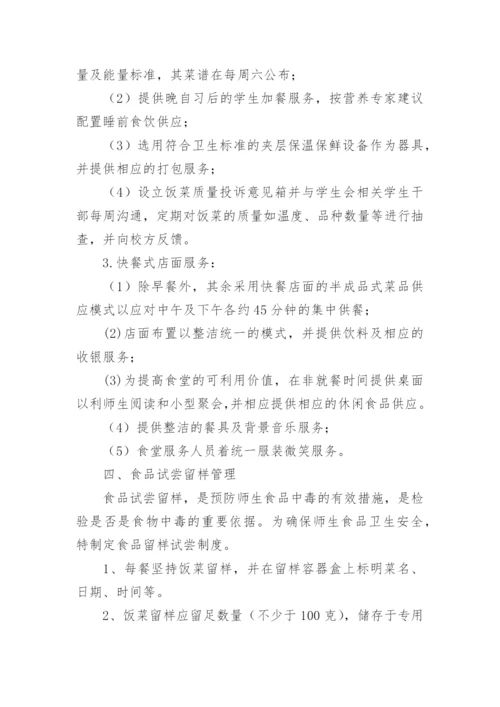 量及能量标准，其菜谱在每周六公布；

（2）提供晚自习后的学生加餐服务，按营养专家建议配置睡前食饮供应；

（3）选用符合卫生标准的夹层保温保鲜设备作为器具，并提供相应的打包服务；

（4）设立饭菜质量投诉意见箱并与学生会相关学生干部每周沟通，定期对饭菜的质量如温度、品种数量等进行抽查，并向校方反馈。

3.快餐式店面服务：

（1）除早餐外，其余采用快餐店面的半成品式菜品供应模式以应对中午及下午各约45分钟的集中供餐；

(2)店面布置以整洁统一的模式，并提供饮料及相应的收银服务；

(3)为提高食堂的可利用价值，在非就餐时间提供桌面以利师生阅读和小型聚会，并相应提供相应的休闲食品供应。

（4）提供整洁的餐具及背景音乐服务；

（5）食堂服务人员着统一服装微笑服务。

四、食品试尝留样管理

食品试尝留样，是预防师生食品中毒的有效措施，是检验是否是食物中毒的重要依据。为确保师生食品卫生安全，特制定食品留样试尝制度。

1、每餐坚持饭菜留样，并在留样容器盒上标明菜名、日期、时间等。

2、饭菜留样应留足数量（不少于100克），储存于专用